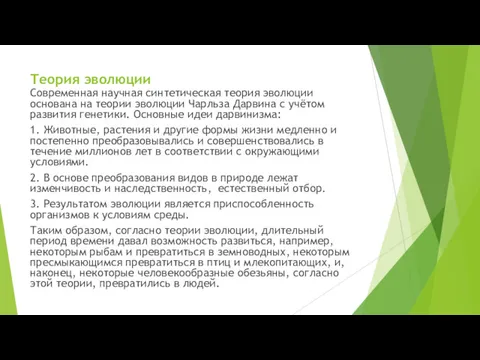 Теория эволюции

Современная научная синтетическая теория эволюции основана на теории эволюции Чарльза Дарвина с учётом развития генетики. Основные идеи дарвинизма:

1. Животные, растения и другие формы жизни медленно и постепенно преобразовывались и совершенствовались в течение миллионов лет в соответствии с окружающими условиями.

2. В основе преобразования видов в природе лежат изменчивость и наследственность, естественный отбор.

3. Результатом эволюции является приспособленность организмов к условиям среды.

Таким образом, согласно теории эволюции, длительный период времени давал возможность развиться, например, некоторым рыбам и превратиться в земноводных, некоторым пресмыкающимся превратиться в птиц и млекопитающих, и, наконец, некоторые человекообразные обезьяны, согласно этой теории, превратились в людей.